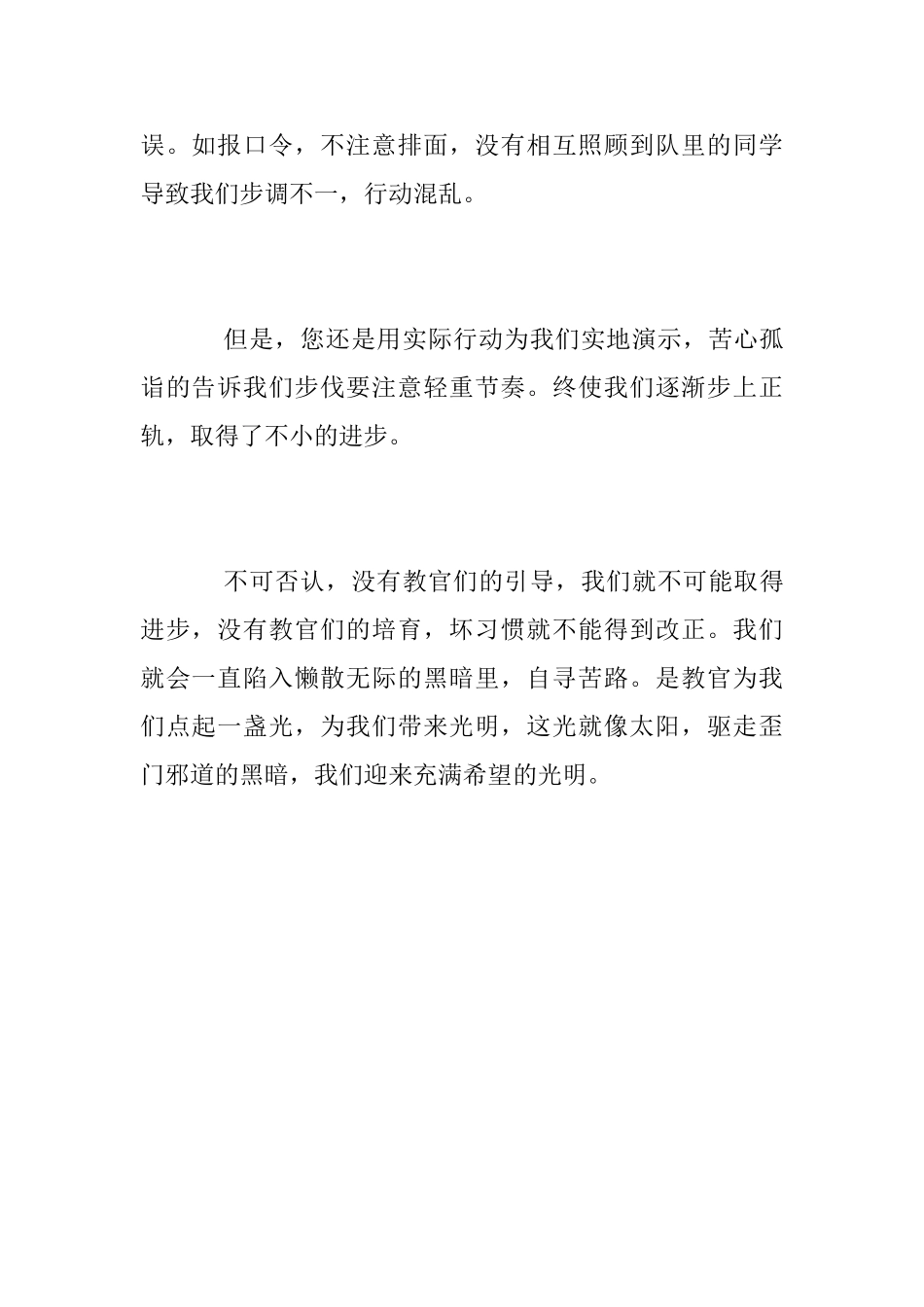 误。如报口令，不注意排面，没有相互照顾到队里的同学导致我们步调不一，行动混乱。

但是，您还是用实际行动为我们实地演示，苦心孤诣的告诉我们步伐要注意轻重节奏。终使我们逐渐步上正轨，取得了不小的进步。

不可否认，没有教官们的引导，我们就不可能取得进步，没有教官们的培育，坏习惯就不能得到改正。我们就会一直陷入懒散无际的黑暗里，自寻苦路。是教官为我们点起一盏光，为我们带来光明，这光就像太阳，驱走歪门邪道的黑暗，我们迎来充满希望的光明。